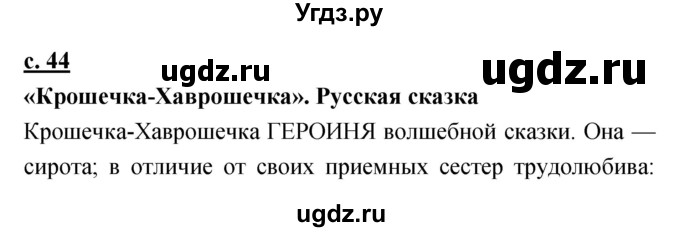 Угдз.ру

с. 44

ugdz.ru

ugdz.ru

«Крошечка-Хаврошечка». Русская сказка

Крошечка-Хаврошечка ГЕРОИНЯ волшебной сказки. Она — сирота; в отличие от своих приемных сестер трудолюбива:

ugdz.ru